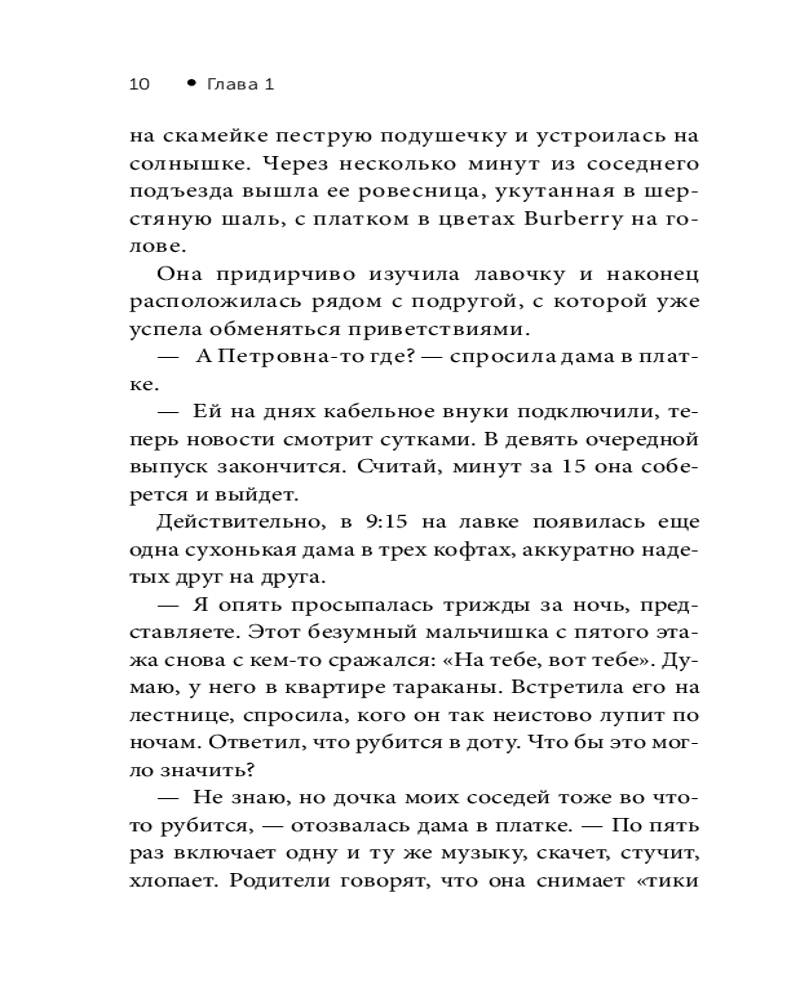 10 • Глава 1

на скамейке пеструю подушечку и устроилась на солнышке. Через несколько минут из соседнего подъезда вышла ее ровесница, укутанная в шерстяную шаль, с платком в цветах Burberry на голове.

Она придирчиво изучила лавочку и наконец расположилась рядом с подругой, с которой уже успела обменяться приветствиями.

— А Петровна-то где? — спросила дама в платке.

— Ей на днях кабельное внуки подключили, теперь новости смотрит сутками. В девять очередной выпуск закончится. Считай, минут за 15 она соберется и выйдет.

Действительно, в 9:15 на лавке появилась еще одна сухонькая дама в трех кофтах, аккуратно надетых друг на друга.

— Я опять просыпалась трижды за ночь, представляете. Этот безумный мальчишка с пятого этажа снова с кем-то сражался: «На тебе, вот тебе». Думаю, у него в квартире тараканы. Встретила его на лестнице, спросила, кого он так неистово лупит по ночам. Ответил, что рубится в доту. Что бы это могло значить?

— Не знаю, но дочка моих соседей тоже во что-то рубится, — отозвалась дама в платке. — По пять раз включает одну и ту же музыку, скачет, стучит, хлопает. Родители говорят, что она снимает «тики